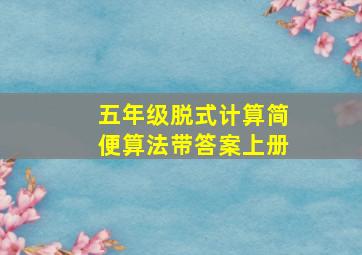 五年级脱式计算简便算法带答案上册